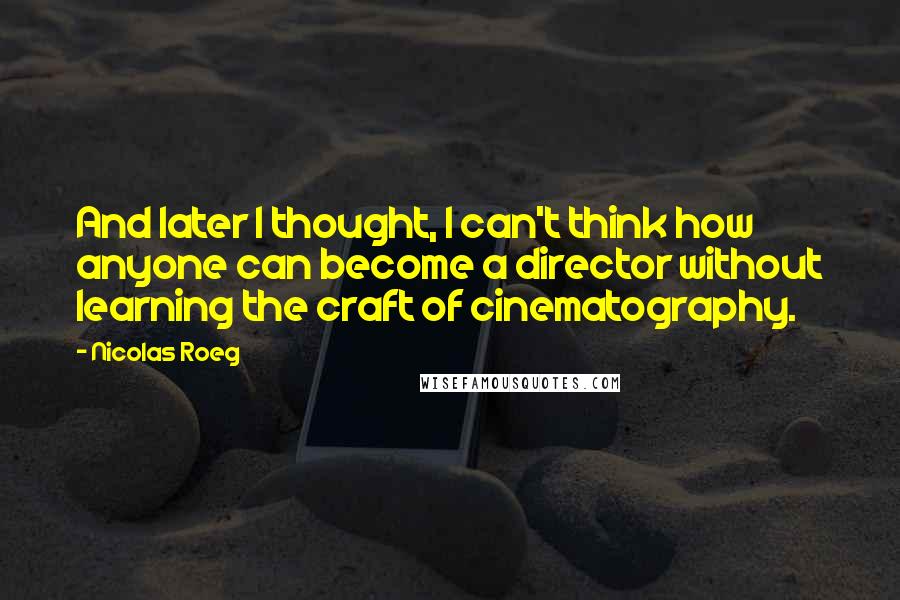 And later I thought, I can't think how anyone can become a director without learning the craft of cinematography.

- Nicolas Roeg

WISEFAMOUSQUOTES.COM